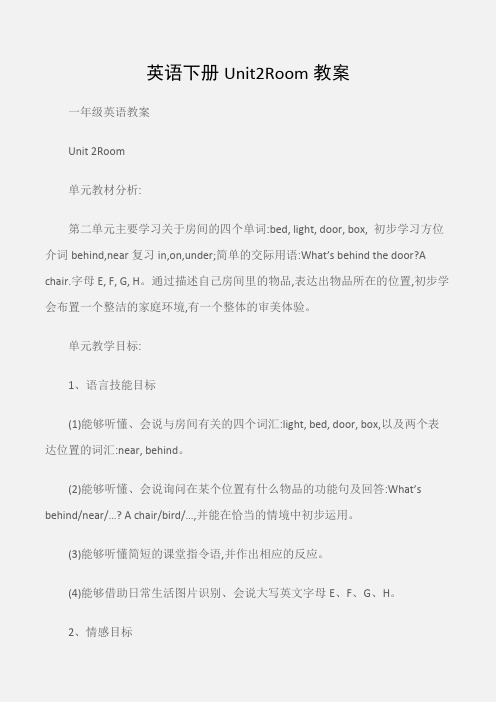 英语下册 Unit2Room 教案

一年级英语教案

Unit 2Room

单元教材分析:

第二单元主要学习关于房间的四个单词:bed, light, door, box, 初步学习方位介词 behind,near 复习 in,on,under;简单的交际用语:What's behind the door?A chair.字母 E, F, G, H。通过描述自己房间里的物品,表达出物品所在的位置,初步学会布置一个整洁的家庭环境,有一个整体的审美体验。

单元教学目标:

1、语言技能目标

(1)能够听懂、会说与房间有关的四个词汇:light, bed, door, box,以及两个表达位置的词汇:near, behind。

(2)能够听懂、会说询问在某个位置有什么物品的功能句及回答:What's behind/near/...? A chair/bird/...,并能在恰当的情境中初步运用。

(3)能够听懂简短的课堂指令语,并作出相应的反应。

(4)能够借助日常生活图片识别、会说大写英文字母 E、F、G、H。

2、情感目标